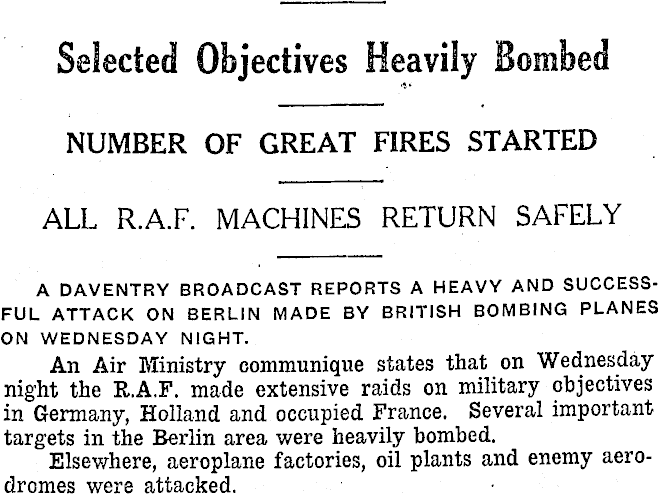 Selected Objectives Heavily Bombed

NUMBER OF GREAT FIRES STARTED

ALL R.A.F. MACHINES RETURN SAFELY

A DAVENTRY BROADCAST REPORTS A HEAVY AND SUCCESSFUL ATTACK ON BERLIN MADE BY BRITISH BOMBING PLANES ON WEDNESDAY NIGHT.

An Air Ministry communique states that on Wednesday night the R.A.F. made extensive raids on military objectives in Germany, Holland and occupied France. Several important targets in the Berlin area were heavily bombed.

Elsewhere, aeroplane factories, oil plants and enemy aerodromes were attacked.